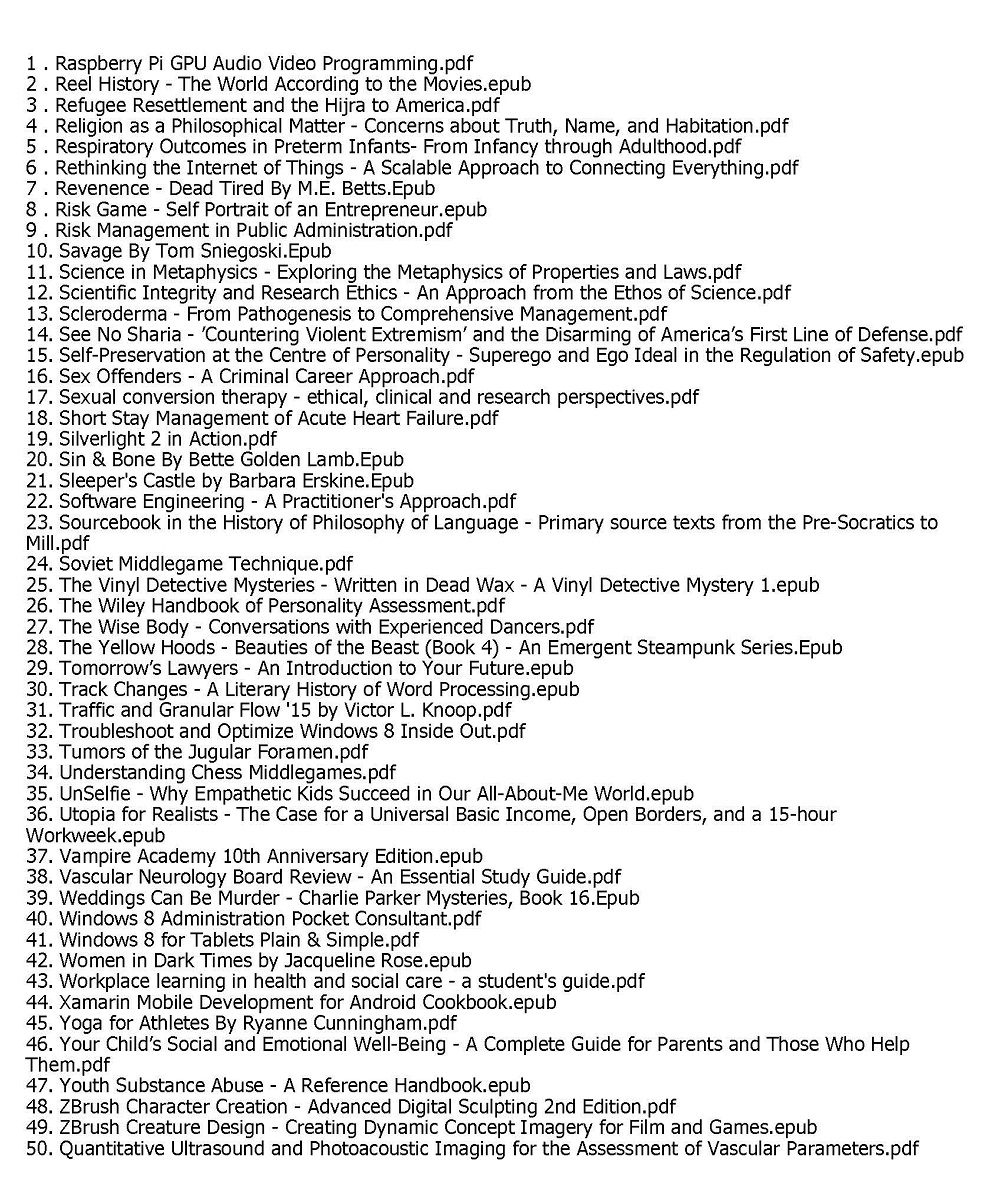 1 . Raspberry Pi GPU Audio Video Programming.pdf
2 . Reel History - The World According to the Movies.epub
3 . Refugee Resettlement and the Hijra to America.pdf
4 . Religion as a Philosophical Matter - Concerns about Truth, Name, and Habitation.pdf
5 . Respiratory Outcomes in Preterm Infants- From Infancy through Adulthood.pdf
6 . Rethinking the Internet of Things - A Scalable Approach to Connecting Everything.pdf
7 . Revenence - Dead Tired By M.E. Betts.Epub
8 . Risk Game - Self Portrait of an Entrepreneur.epub
9 . Risk Management in Public Administration.pdf
10. Savage By Tom Sniegoski.Epub
11. Science in Metaphysics - Exploring the Metaphysics of Properties and Laws.pdf
12. Scientific Integrity and Research Ethics - An Approach from the Ethos of Science.pdf
13. Scleroderma - From Pathogenesis to Comprehensive Management.pdf
14. See No Sharia - 'Countering Violent Extremism' and the Disarming of America's First Line of Defense.pdf
15. Self-Preservation at the Centre of Personality - Superego and Ego Ideal in the Regulation of Safety.epub
16. Sex Offenders - A Criminal Career Approach.pdf
17. Sexual conversion therapy - ethical, clinical and research perspectives.pdf
18. Short Stay Management of Acute Heart Failure.pdf
19. Silverlight 2 in Action.pdf
20. Sin & Bone By Bette Golden Lamb.Epub
21. Sleeper's Castle by Barbara Erskine.Epub
22. Software Engineering - A Practitioner's Approach.pdf
23. Sourcebook in the History of Philosophy of Language - Primary source texts from the Pre-Socratics to Mill.pdf
24. Soviet Middlegame Technique.pdf
25. The Vinyl Detective Mysteries - Written in Dead Wax - A Vinyl Detective Mystery 1.epub
26. The Wiley Handbook of Personality Assessment.pdf
27. The Wise Body - Conversations with Experienced Dancers.pdf
28. The Yellow Hoods - Beauties of the Beast (Book 4) - An Emergent Steampunk Series.Epub
29. Tomorrow's Lawyers - An Introduction to Your Future.epub
30. Track Changes - A Literary History of Word Processing.epub
31. Traffic and Granular Flow '15 by Victor L. Knoop.pdf
32. Troubleshoot and Optimize Windows 8 Inside Out.pdf
33. Tumors of the Jugular Foramen.pdf
34. Understanding Chess Middlegames.pdf
35. UnSelfie - Why Empathetic Kids Succeed in Our All-About-Me World.epub
36. Utopia for Realists - The Case for a Universal Basic Income, Open Borders, and a 15-hour Workweek.epub
37. Vampire Academy 10th Anniversary Edition.epub
38. Vascular Neurology Board Review - An Essential Study Guide.pdf
39. Weddings Can Be Murder - Charlie Parker Mysteries, Book 16.Epub
40. Windows 8 Administration Pocket Consultant.pdf
41. Windows 8 for Tablets Plain & Simple.pdf
42. Women in Dark Times by Jacqueline Rose.epub
43. Workplace learning in health and social care - a student's guide.pdf
44. Xamarin Mobile Development for Android Cookbook.epub
45. Yoga for Athletes By Ryanne Cunningham.pdf
46. Your Child's Social and Emotional Well-Being - A Complete Guide for Parents and Those Who Help Them.pdf
47. Youth Substance Abuse - A Reference Handbook.epub
48. ZBrush Character Creation - Advanced Digital Sculpting 2nd Edition.pdf
49. ZBrush Creature Design - Creating Dynamic Concept Imagery for Film and Games.epub
50. Quantitative Ultrasound and Photoacoustic Imaging for the Assessment of Vascular Parameters.pdf